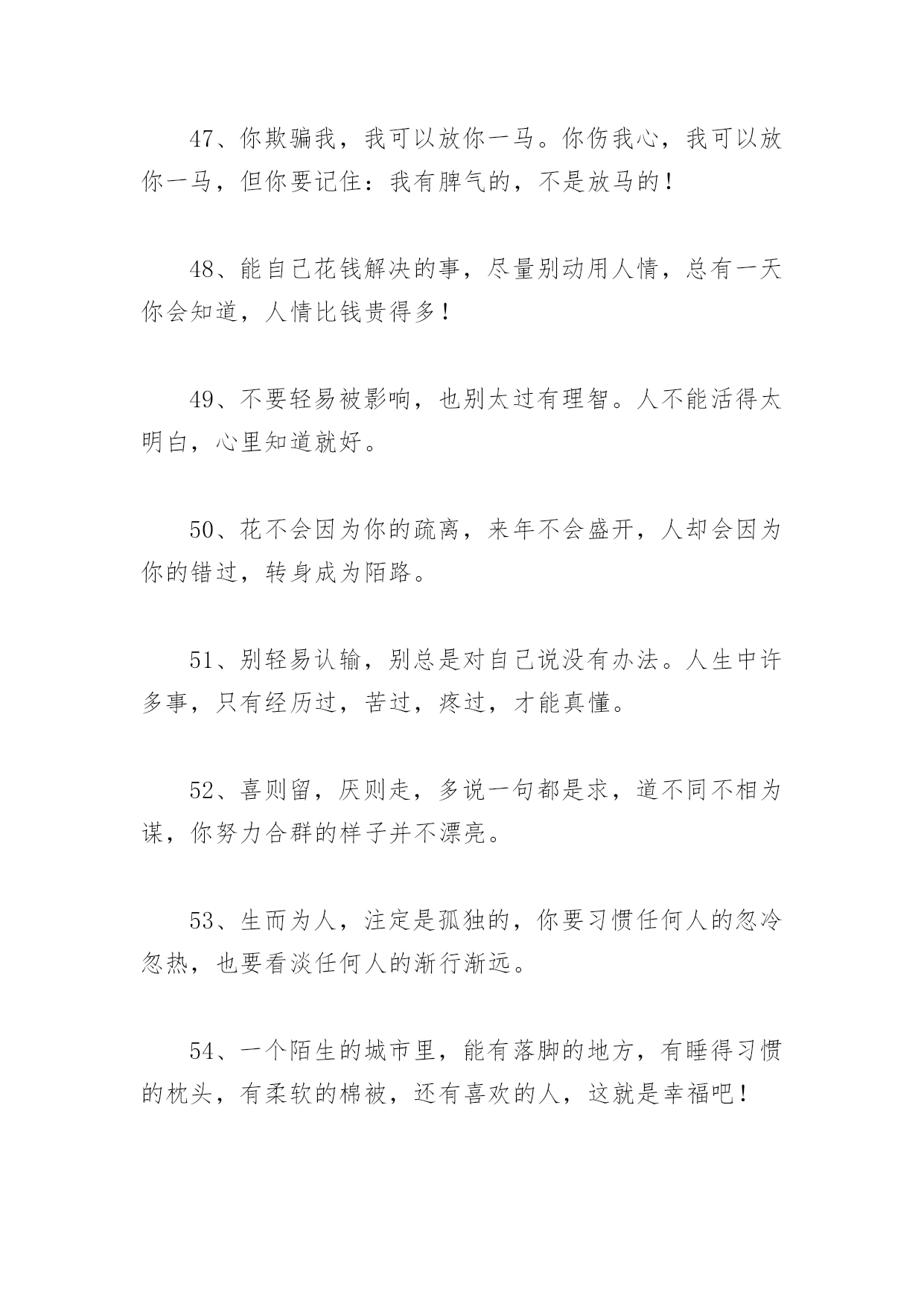 47、你欺骗我，我可以放你一马。你伤我心，我可以放你一马，但你要记住：我有脾气的，不是放马的！

48、能自己花钱解决的事，尽量别动用人情，总有一天你会知道，人情比钱贵得多！

49、不要轻易被影响，也别太过有理智。人不能活得太明白，心里知道就好。

50、花不会因为你的疏离，来年不会盛开，人却会因为你的错过，转身成为陌路。

51、别轻易认输，别总是对自己说没有办法。人生中许多事，只有经历过，苦过，疼过，才能真懂。

52、喜则留，厌则走，多说一句都是求，道不同不相为谋，你努力合群的样子并不漂亮。

53、生而为人，注定是孤独的，你要习惯任何人的忽冷忽热，也要看淡任何人的渐行渐远。

54、一个陌生的城市里，能有落脚的地方，有睡得习惯的枕头，有柔软的棉被，还有喜欢的人，这就是幸福吧！